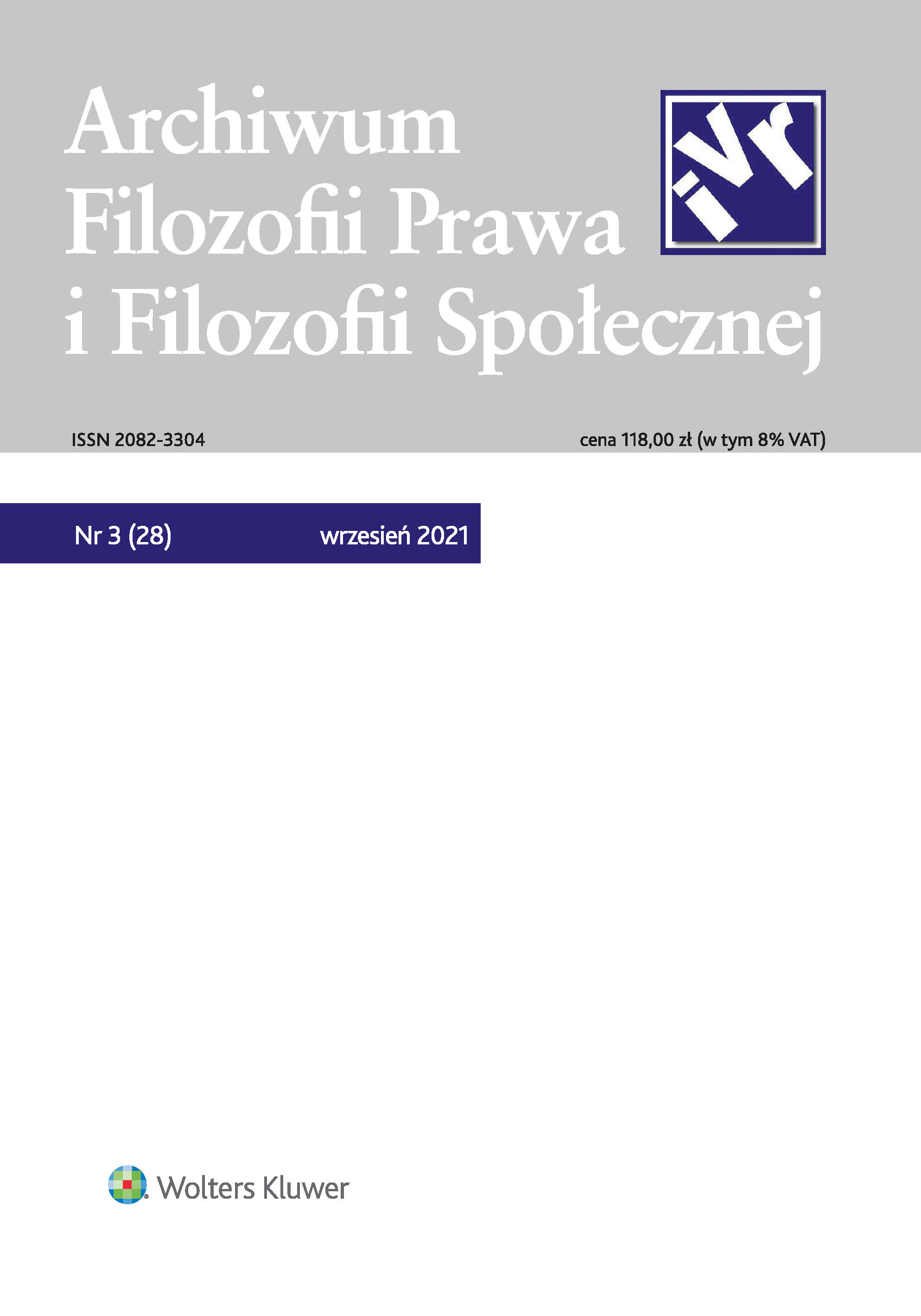 Archiwum Filozofii Prawa i Filozofii Społecznej

iVr

ISSN 2082-3304

cena 118,00 zł (w tym 8% VAT)

Nr 3 (28)

wrzesień 2021

Wolters Kluwer